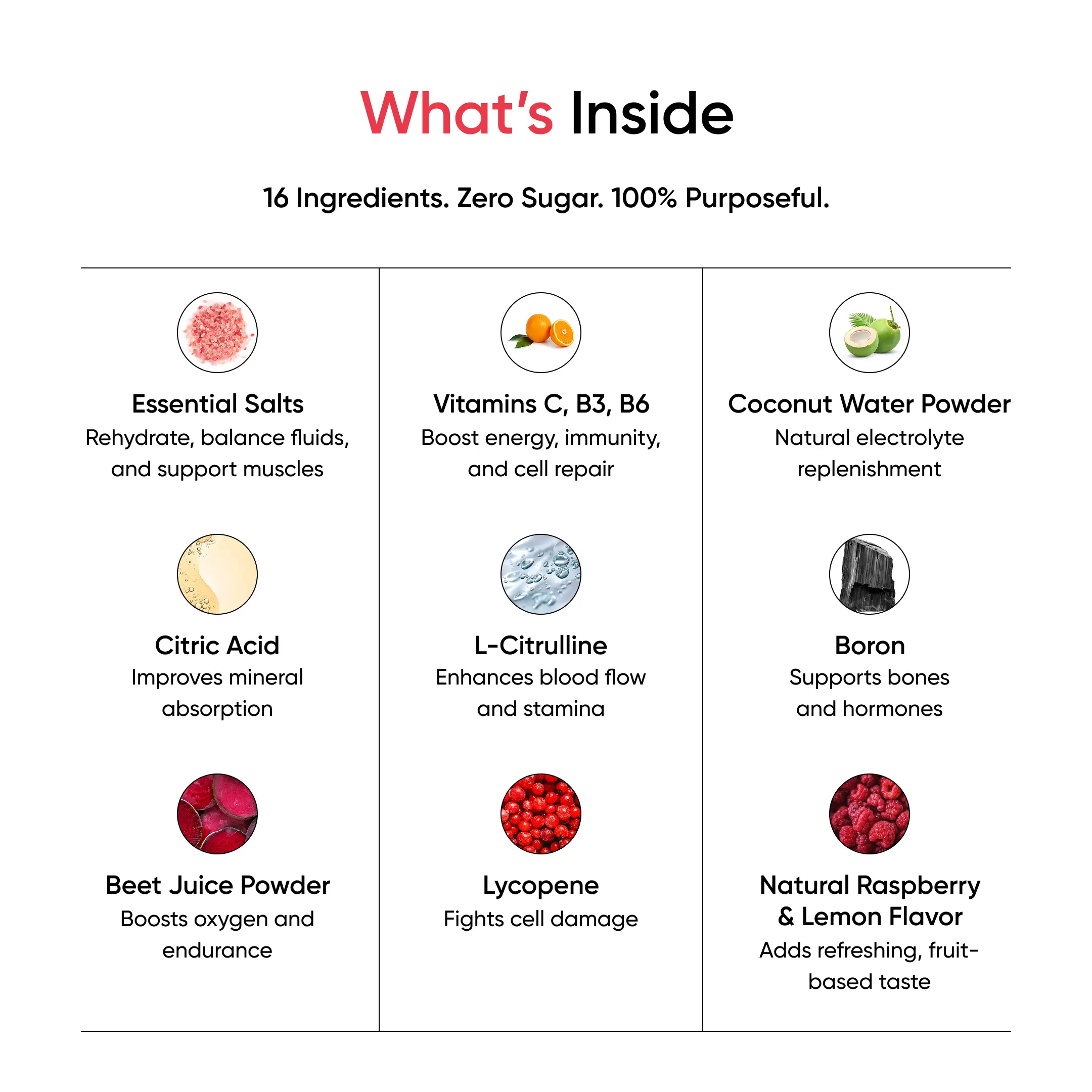 What's Inside

16 Ingredients. Zero Sugar. 100% Purposeful.

Essential Salts
Rehydrate, balance fluids, and support muscles

Citric Acid
Improves mineral absorption

Beet Juice Powder
Boosts oxygen and endurance

Vitamins C, B3, B6
Boost energy, immunity, and cell repair

L-Citrulline
Enhances blood flow and stamina

Lycopene
Fights cell damage

Coconut Water Powder
Natural electrolyte replenishment

Boron
Supports bones and hormones

Natural Raspberry & Lemon Flavor
Adds refreshing, fruit-based taste